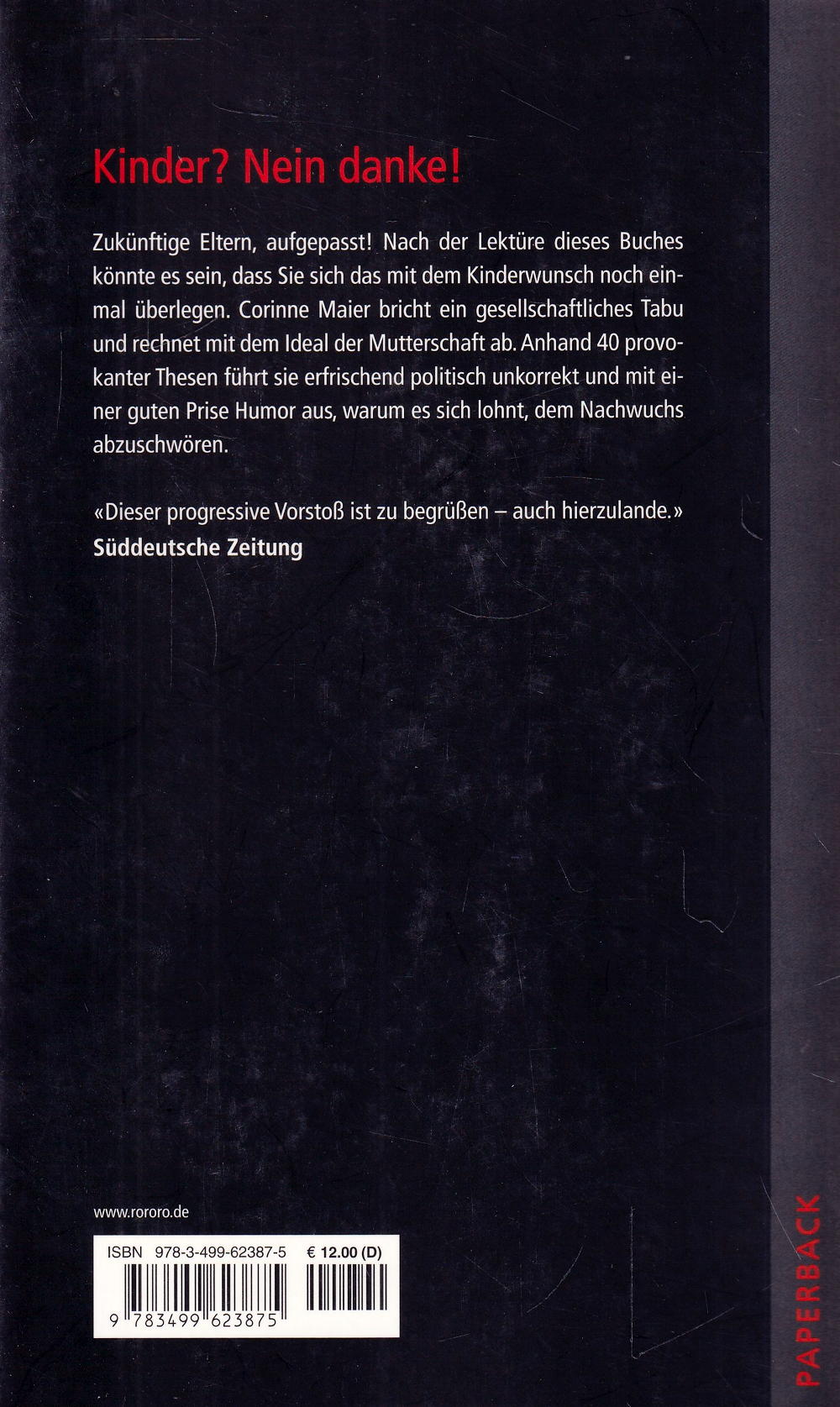 Kinder? Nein danke!

Zukünftige Eltern, aufgepasst! Nach der Lektüre dieses Buches könnte es sein, dass Sie sich das mit dem Kinderwunsch noch einmal überlegen. Corinne Maier bricht ein gesellschaftliches Tabu und rechnet mit dem Ideal der Mutterschaft ab. Anhand 40 provokanter Thesen führt sie erfrischend politisch unkorrekt und mit einer guten Prise Humor aus, warum es sich lohnt, dem Nachwuchs abzuschwören.

«Dieser progressive Vorstoß ist zu begrüßen – auch hierzulande.»
Süddeutsche Zeitung

www.rororo.de

ISBN 978-3-499-62387-5 € 12.00 (D)

9 783499 623875

PAPERBACK